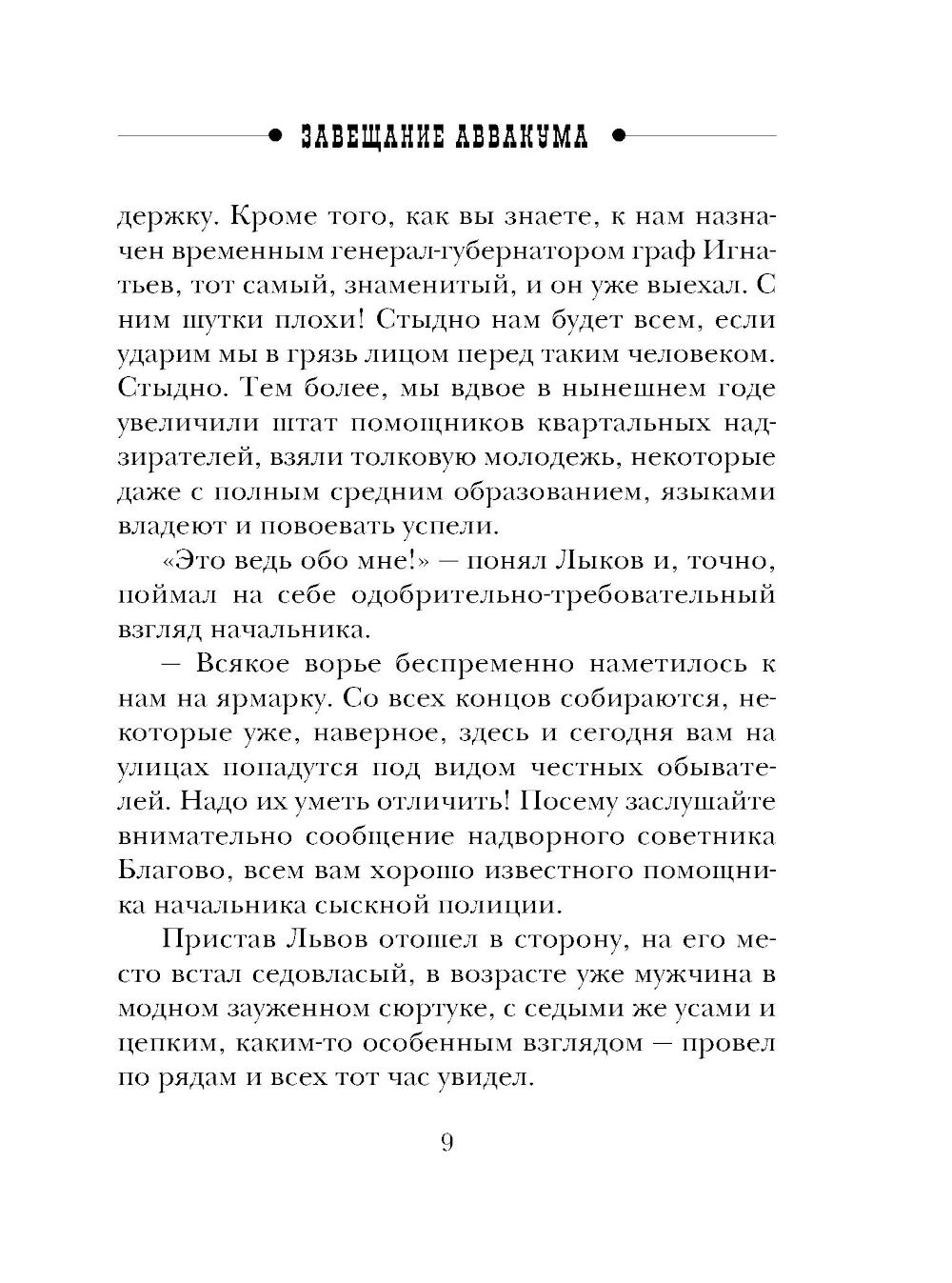 ЗАВЕЩАНИЕ АВВАКУМА

держку. Кроме того, как вы знаете, к нам назначен временным генерал-губернатором граф Игнатьев, тот самый, знаменитый, и он уже выехал. С ним шутки плохи! Стыдно нам будет всем, если ударим мы в грязь лицом перед таким человеком. Стыдно. Тем более, мы вдвое в нынешнем годе увеличили штат помощников квартальных надзирателей, взяли толковую молодежь, некоторые даже с полным средним образованием, языками владеют и повоевать успели.

«Это ведь обо мне!» — понял Лыков и, точно, поймал на себе одобрительно-требовательный взгляд начальника.

— Всякое ворье беспременно наметилось к нам на ярмарку. Со всех концов собираются, некоторые уже, наверное, здесь и сегодня вам на улицах попадутся под видом честных обывателей. Надо их уметь отличить! Посему заслушайте внимательно сообщение надворного советника Благово, всем вам хорошо известного помощника начальника сыскной полиции.

Пристав Львов отошел в сторону, на его место встал седовласый, в возрасте уже мужчина в модном зауженном сюртуке, с седыми же усами и цепким, каким-то особенным взглядом — провел по рядам и всех тот час увидел.

9